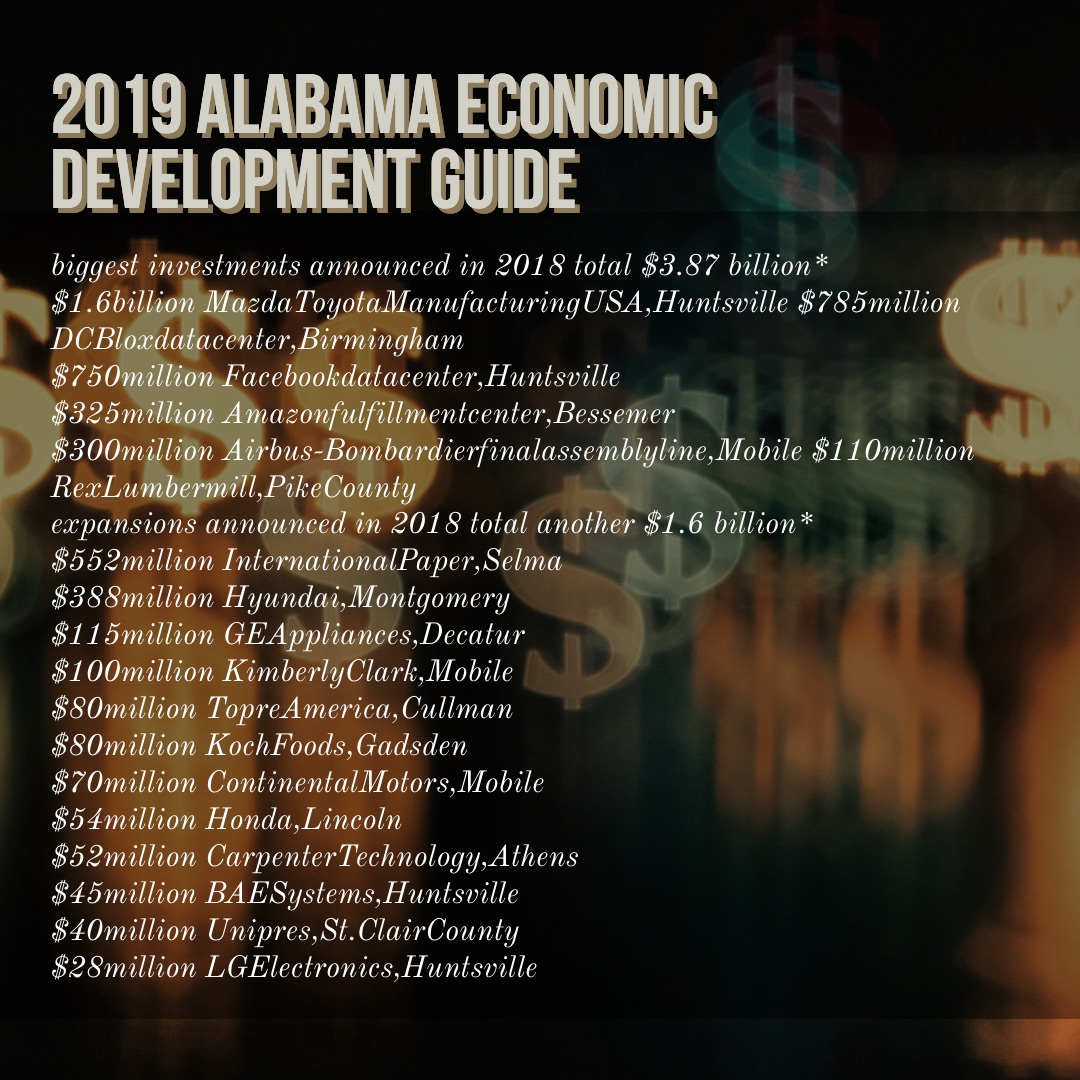 2019 ALABAMA ECONOMIC DEVELOPMENT GUIDE

biggest investments announced in 2018 total $3.87 billion*
$1.6billion MazdaToyotaManufacturingUSA,Huntsville $785million DCBloxdatacenter,Birmingham
$750million Facebookdatacenter,Huntsville
$325million Amazonfulfillmentcenter,Bessemer
$300million Airbus-Bombardierfinalassemblyline,Mobile $110million RexLumbermill,PikeCounty
expansions announced in 2018 total another $1.6 billion*
$552million InternationalPaper,Selma
$388million Hyundai,Montgomery
$115million GEAppliances,Decatur
$100million KimberlyClark,Mobile
$80million TopreAmerica,Cullman
$80million KochFoods,Gadsden
$70million ContinentalMotors,Mobile
$54million Honda,Lincoln
$52million CarpenterTechnology,Athens
$45million BAESystems,Huntsville
$40million Unipres,St.ClairCounty
$28million LGElectronics,Huntsville